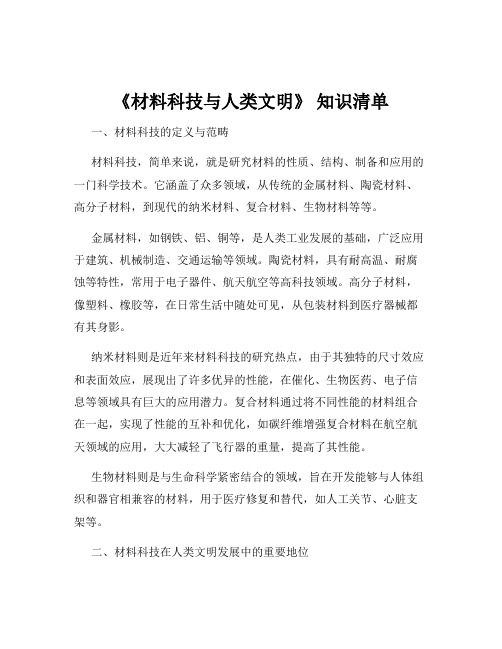 《材料科技与人类文明》 知识清单

一、材料科技的定义与范畴

材料科技，简单来说，就是研究材料的性质、结构、制备和应用的一门科学技术。它涵盖了众多领域，从传统的金属材料、陶瓷材料、高分子材料，到现代的纳米材料、复合材料、生物材料等等。

金属材料，如钢铁、铝、铜等，是人类工业发展的基础，广泛应用于建筑、机械制造、交通运输等领域。陶瓷材料，具有耐高温、耐腐蚀等特性，常用于电子器件、航天航空等高科技领域。高分子材料，像塑料、橡胶等，在日常生活中随处可见，从包装材料到医疗器械都有其身影。

纳米材料则是近年来材料科技的研究热点，由于其独特的尺寸效应和表面效应，展现出了许多优异的性能，在催化、生物医药、电子信息等领域具有巨大的应用潜力。复合材料通过将不同性能的材料组合在一起，实现了性能的互补和优化，如碳纤维增强复合材料在航空航天领域的应用，大大减轻了飞行器的重量，提高了其性能。

生物材料则是与生命科学紧密结合的领域，旨在开发能够与人体组织和器官相兼容的材料，用于医疗修复和替代，如人工关节、心脏支架等。

二、材料科技在人类文明发展中的重要地位